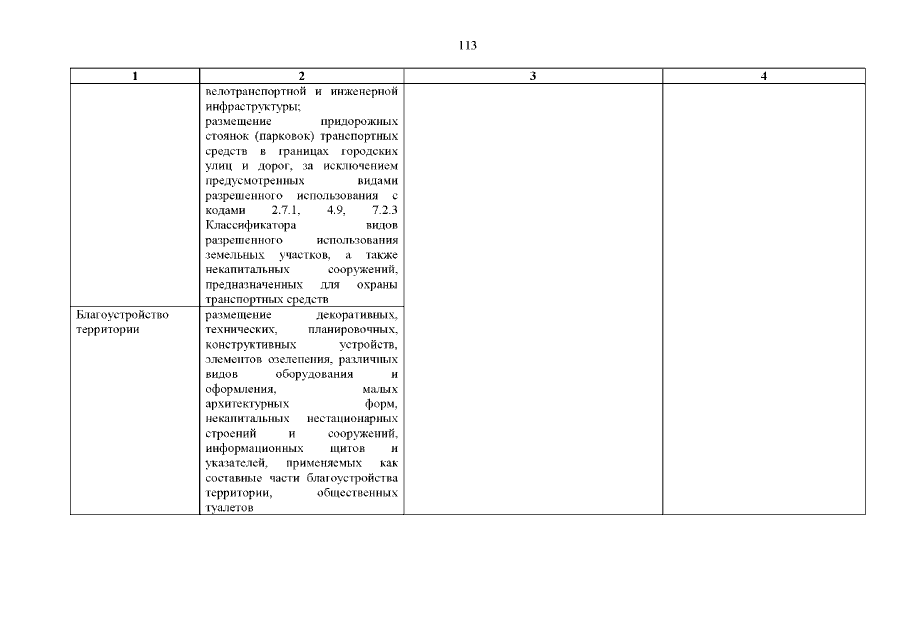 113

| 1 | 2 | 3 | 4 |
|---|---|---|---|
| | велотранспортной и инженерной инфраструктуры; размещение придорожных стоянок (парковок) транспортных средств в границах городских улиц и дорог, за исключением предусмотренных видами разрешенного использования с кодами 2.7.1, 4.9, 7.2.3 Классификатора видов разрешенного использования земельных участков, а также некапитальных сооружений, предназначенных для охраны транспортных средств | | |
| Благоустройство территории | размещение декоративных, технических, планировочных, конструктивных устройств, элементов озеленения, различных видов оборудования и оформления, малых архитектурных форм, некапитальных нестационарных строений и сооружений, информационных щитов и указателей, применяемых как составные части благоустройства территории, общественных туалетов | | |